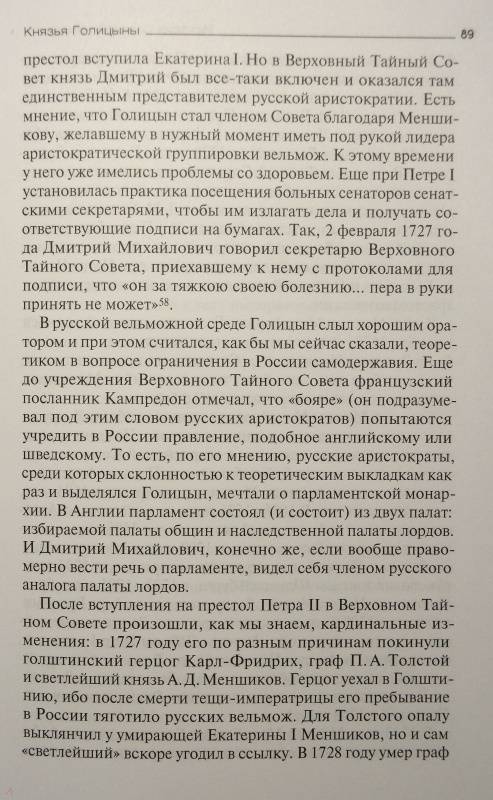 Князья Голицыны 89

престол вступила Екатерина I. Но в Верховный Тайный Совет князь Дмитрий был все-таки включен и оказался там единственным представителем русской аристократии. Есть мнение, что Голицын стал членом Совета благодаря Меншикову, желавшему в нужный момент иметь под рукой лидера аристократической группировки вельмож. К этому времени у него уже имелись проблемы со здоровьем. Еще при Петре I установилась практика посещения больных сенаторов сенатскими секретарями, чтобы им излагать дела и получать соответствующие подписи на бумагах. Так, 2 февраля 1727 года Дмитрий Михайлович говорил секретарю Верховного Тайного Совета, приехавшему к нему с протоколами для подписи, что «он за тяжкою своею болезнию... пера в руки принять не может»$^{58}$.

В русской вельможной среде Голицын слыл хорошим оратором и при этом считался, как бы мы сейчас сказали, теоретиком в вопросе ограничения в России самодержавия. Еще до учреждения Верховного Тайного Совета французский посланник Кампредон отмечал, что «бояре» (он подразумевал под этим словом русских аристократов) попытаются учредить в России правление, подобное английскому или шведскому. То есть, по его мнению, русские аристократы, среди которых склонностью к теоретическим выкладкам как раз и выделялся Голицын, мечтали о парламентской монархии. В Англии парламент состоял (и состоит) из двух палат: избираемой палаты общин и наследственной палаты лордов. И Дмитрий Михайлович, конечно же, если вообще правомерно вести речь о парламенте, видел себя членом русского аналога палаты лордов.

После вступления на престол Петра II в Верховном Тайном Совете произошли, как мы знаем, кардинальные изменения: в 1727 году его по разным причинам покинули голштинский герцог Карл-Фридрих, граф П. А. Толстой и светлейший князь А. Д. Меншиков. Герцог уехал в Голштинию, ибо после смерти тещи-императрицы его пребывание в России тяготило русских вельмож. Для Толстого опалу выклянчил у умирающей Екатерины I Меншиков, но и сам «светлейший» вскоре угодил в ссылку. В 1728 году умер граф